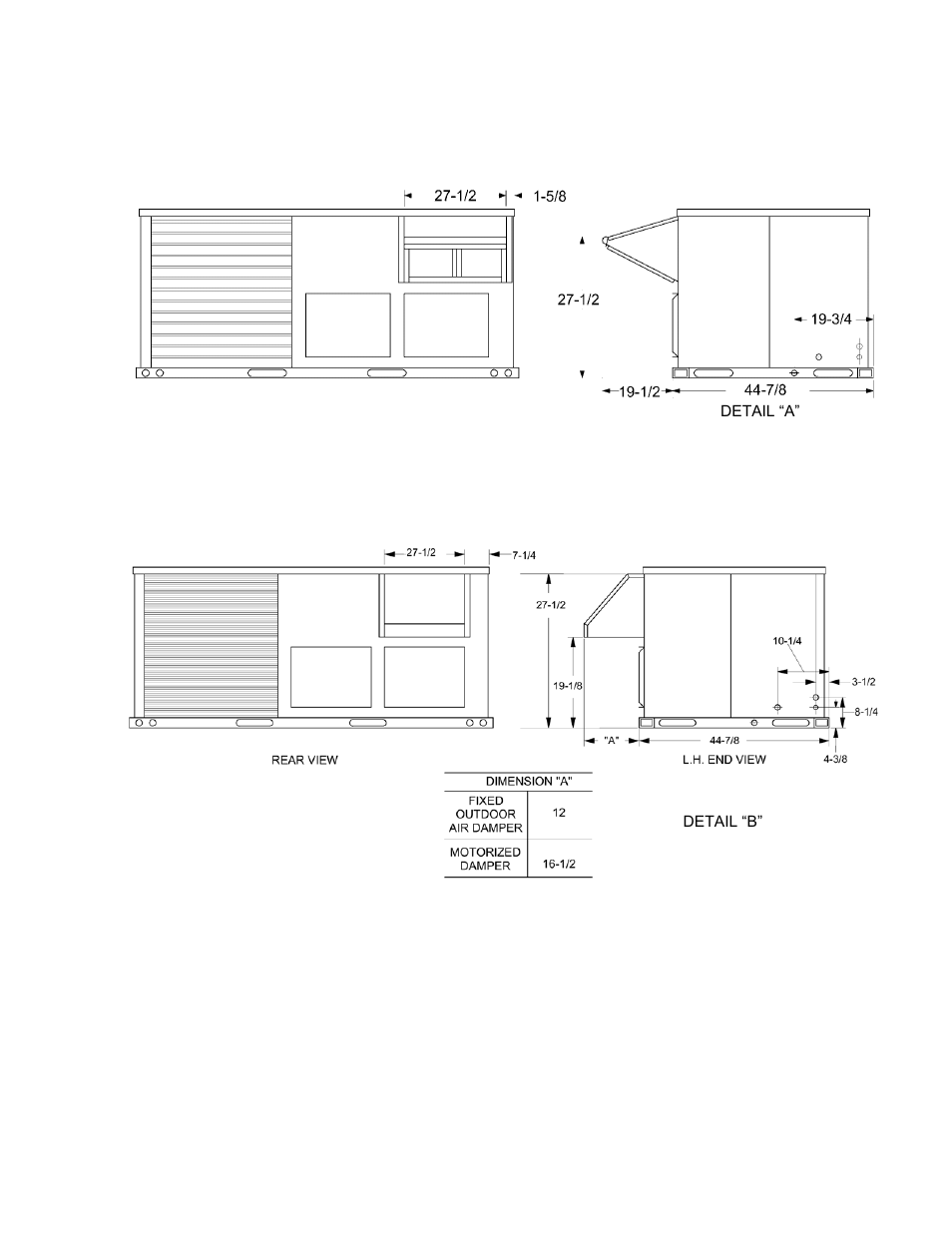 27-1/2

1-5/8

27-1/2

19-3/4

19-1/2

44-7/8

DETAIL "A"

27-1/2

7-1/4

27-1/2

19-1/8

10-1/4

3-1/2

8-1/4

"A"

44-7/8

4-3/8

REAR VIEW

L.H. END VIEW

| DIMENSION "A" | |
|---|---|
| FIXED OUTDOOR AIR DAMPER | 12 |
| MOTORIZED DAMPER | 16-1/2 |

DETAIL "B"